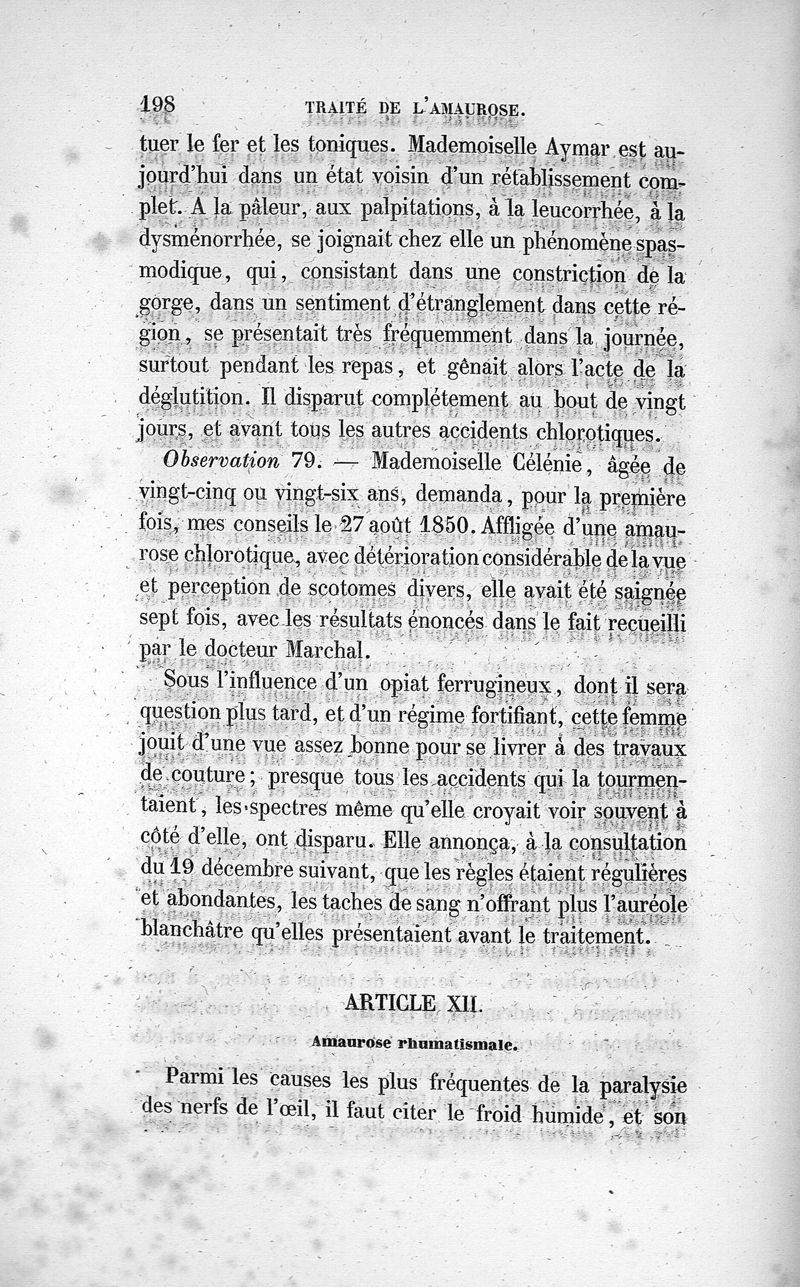 198 TRAITÉ DE L'AMAUROSE.

tuer le fer et les toniques. Mademoiselle Aymar est aujourd'hui dans un état voisin d'un rétablissement complet. A la pâleur, aux palpitations, à la leucorrhée, à la dysménorrhée, se joignait chez elle un phénomène spasmodique, qui, consistant dans une constriction de la gorge, dans un sentiment d'étranglement dans cette région, se présentait très fréquemment dans la journée, surtout pendant les repas, et gênait alors l'acte de la déglutition. Il disparut complétement au bout de vingt jours, et avant tous les autres accidents chlorotiques.

Observation 79. — Mademoiselle Célénie, âgée de vingt-cinq ou vingt-six ans, demanda, pour la première fois, mes conseils le 27 août 1850. Affligée d'une amaurose chlorotique, avec détérioration considérable de la vue et perception de scotomes divers, elle avait été saignée sept fois, avec les résultats énoncés dans le fait recueilli par le docteur Marchal.

Sous l'influence d'un opiat ferrugineux, dont il sera question plus tard, et d'un régime fortifiant, cette femme jouit d'une vue assez bonne pour se livrer à des travaux de couture; presque tous les accidents qui la tourmentaient, les spectres même qu'elle croyait voir souvent à côté d'elle, ont disparu. Elle annonça, à la consultation du 19 décembre suivant, que les règles étaient régulières et abondantes, les taches de sang n'offrant plus l'auréole blanchâtre qu'elles présentaient avant le traitement.

ARTICLE XII.

Amaurose rhumatismale.

Parmi les causes les plus fréquentes de la paralysie des nerfs de l'œil, il faut citer le froid humide, et son